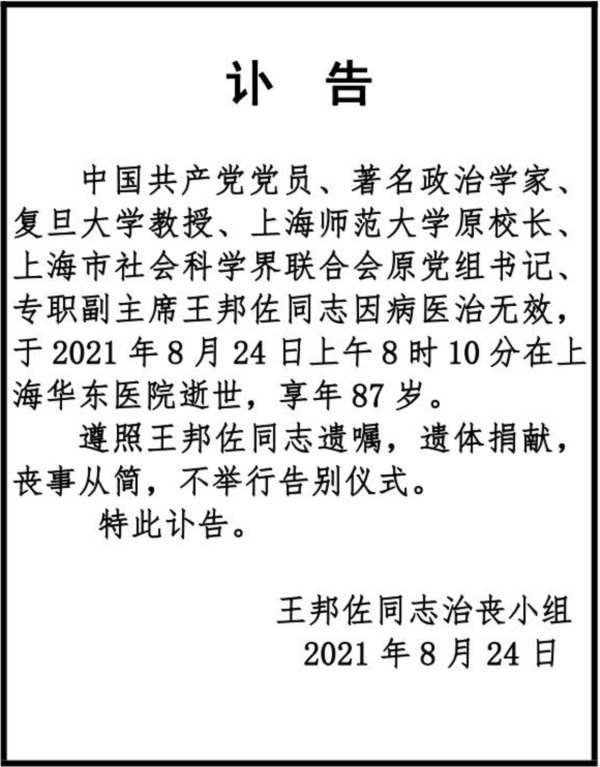 讣　告

中国共产党党员、著名政治学家、复旦大学教授、上海师范大学原校长、上海市社会科学界联合会原党组书记、专职副主席王邦佐同志因病医治无效，于 2021 年 8 月 24 日上午 8 时 10 分在上海华东医院逝世，享年 87 岁。

遵照王邦佐同志遗嘱，遗体捐献，丧事从简，不举行告别仪式。

特此讣告。

王邦佐同志治丧小组
2021 年 8 月 24 日